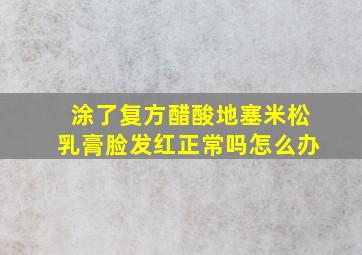 涂了复方醋酸地塞米松乳膏脸发红正常吗怎么办